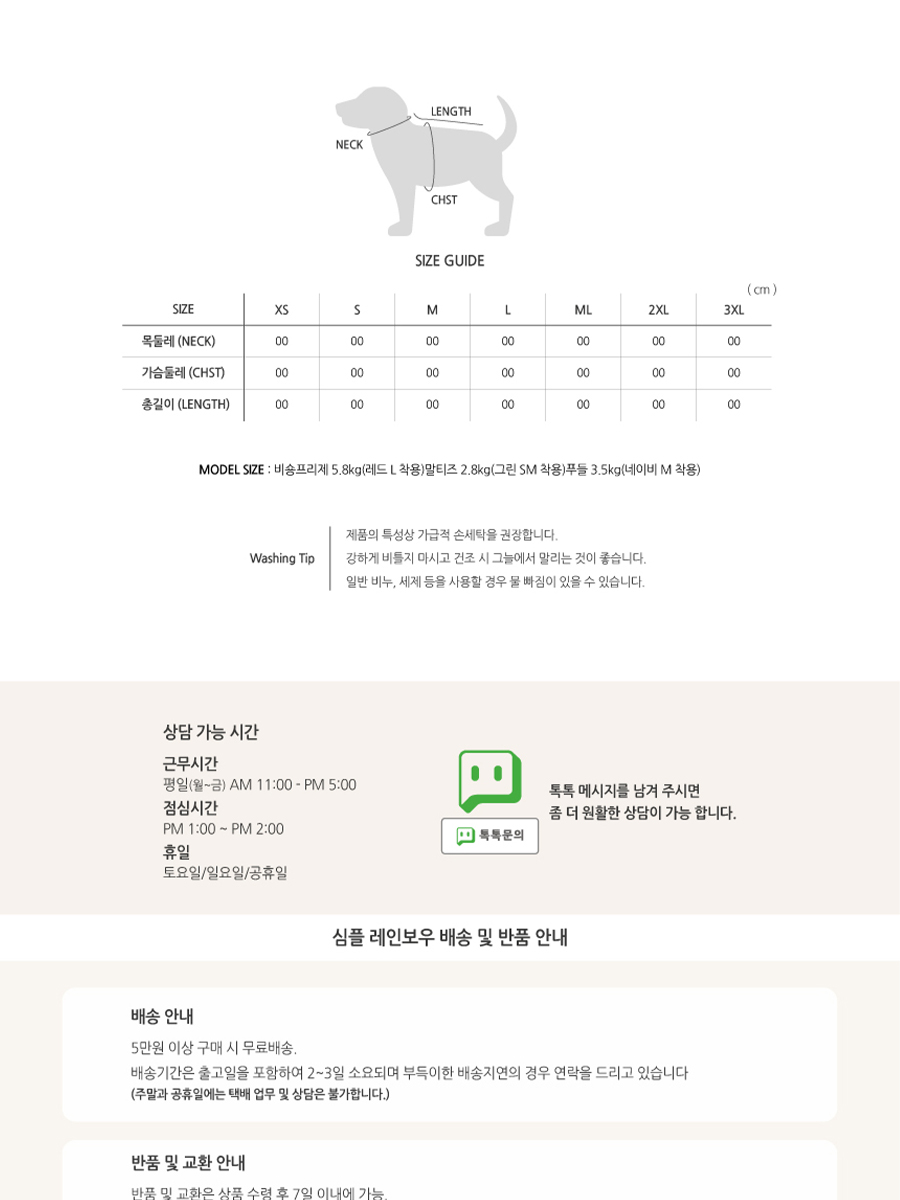 LENGTH
NECK
CHST

SIZE GUIDE

( cm )

| SIZE | XS | S | M | L | ML | 2XL | 3XL |
|---|---|---|---|---|---|---|---|
| 목둘레 (NECK) | 00 | 00 | 00 | 00 | 00 | 00 | 00 |
| 가슴둘레 (CHST) | 00 | 00 | 00 | 00 | 00 | 00 | 00 |
| 총길이 (LENGTH) | 00 | 00 | 00 | 00 | 00 | 00 | 00 |

MODEL SIZE : 비숑프리제 5.8kg(레드 L 착용)말티즈 2.8kg(그린 SM 착용)푸들 3.5kg(네이비 M 착용)

Washing Tip

제품의 특성상 가급적 손세탁을 권장합니다.
강하게 비틀지 마시고 건조 시 그늘에서 말리는 것이 좋습니다.
일반 비누, 세제 등을 사용할 경우 물 빠짐이 있을 수 있습니다.

상담 가능 시간

근무시간
평일(월~금) AM 11:00 - PM 5:00
점심시간
PM 1:00 ~ PM 2:00
휴일
토요일/일요일/공휴일

톡톡문의

톡톡 메시지를 남겨 주시면
좀 더 원활한 상담이 가능 합니다.

심플 레인보우 배송 및 반품 안내

배송 안내

5만원 이상 구매 시 무료배송.
배송기간은 출고일을 포함하여 2~3일 소요되며 부득이한 배송지연의 경우 연락을 드리고 있습니다
(주말과 공휴일에는 택배 업무 및 상담은 불가합니다.)

반품 및 교환 안내

반품 및 교환은 상품 수령 후 7일 이내에 가능.